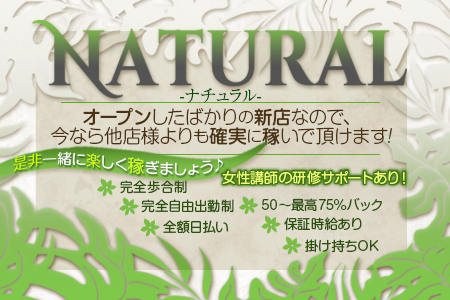 NATURAL
-ナチュラル-

オープンしたばかりの新店なので、今なら他店様よりも確実に稼いで頂けます!

是非一緒に楽しく稼ぎましょう♪

女性講師の研修サポートあり!

完全歩合制
完全自由出勤制
全額日払い
50～最高75%バック
保証時給あり
掛け持ちOK